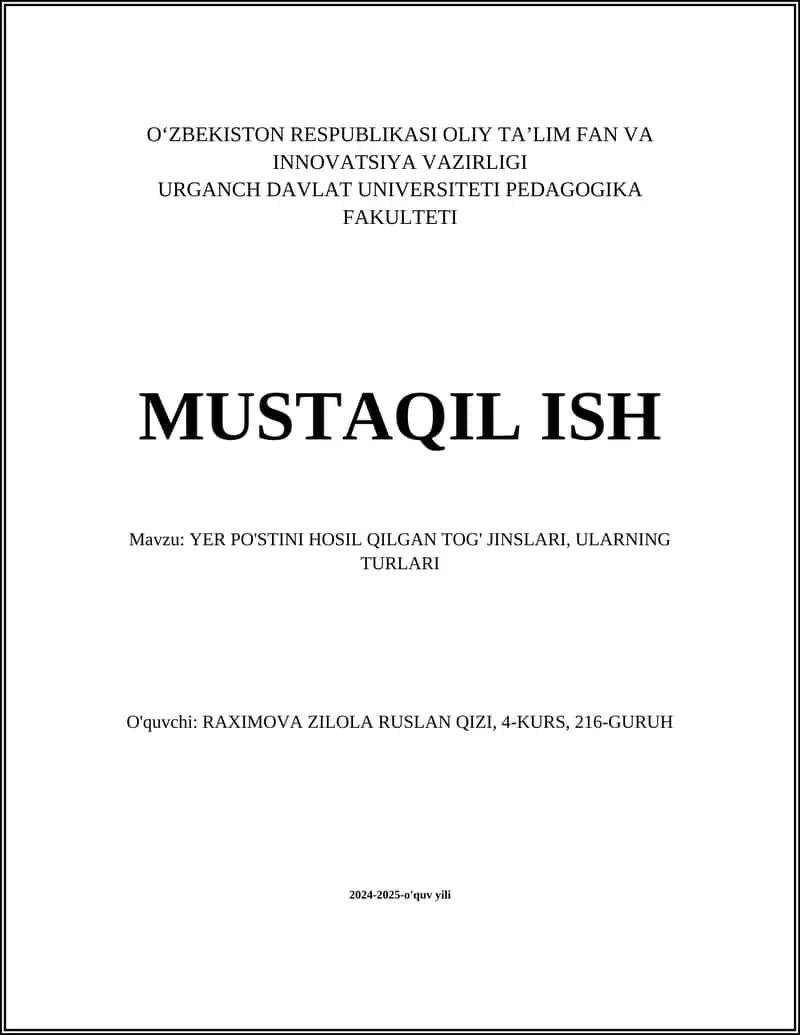 O‘ZBEKISTON RESPUBLIKASI OLIY TA’LIM FAN VA INNOVATSIYA VAZIRLIGI
URGANCH DAVLAT UNIVERSITETI PEDAGOGIKA FAKULTETI

MUSTAQIL ISH

Mavzu: YER PO'STINI HOSIL QILGAN TOG' JINSLARI, ULARNING TURLARI

O'quvchi: RAXIMOVA ZILOLA RUSLAN QIZI, 4-KURS, 216-GURUH

2024-2025-o'quv yili